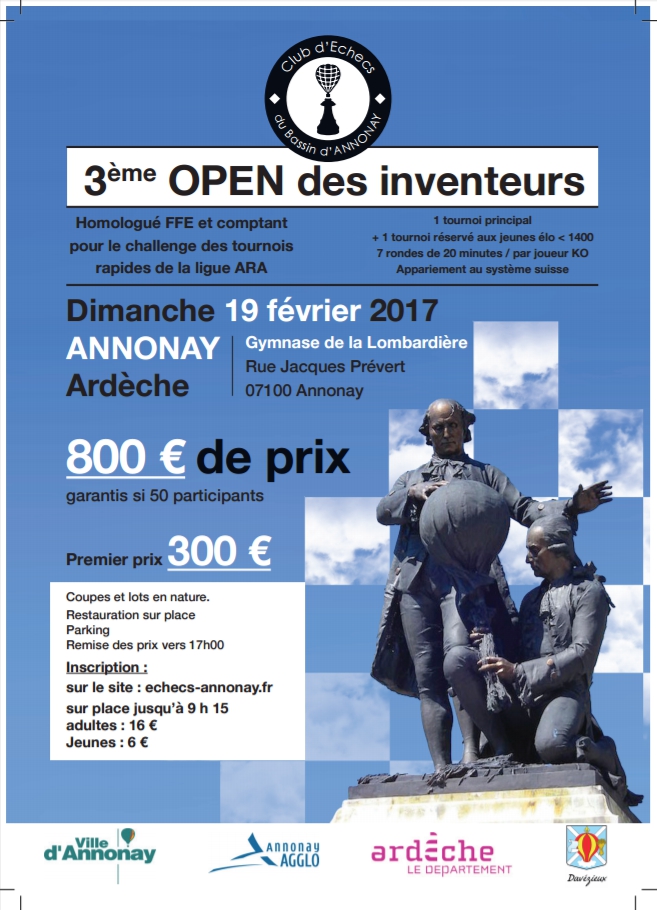 Club d'Echecs
du Bassin d'ANNONAY

3ème OPEN des inventeurs

Homologué FFE et comptant pour le challenge des tournois rapides de la ligue ARA

1 tournoi principal
+ 1 tournoi réservé aux jeunes élo < 1400
7 rondes de 20 minutes / par joueur KO
Appariement au système suisse

Dimanche 19 février 2017

ANNONAY
Ardèche

Gymnase de la Lombardière
Rue Jacques Prévert
07100 Annonay

800 € de prix
garantis si 50 participants

Premier prix 300 €

Coupes et lots en nature.
Restauration sur place
Parking
Remise des prix vers 17h00

Inscription :
sur le site : echecs-annonay.fr
sur place jusqu'à 9 h 15
adultes : 16 €
Jeunes : 6 €

Ville d'Annonay

Annonay AGGLO

ardèche
LE DEPARTEMENT

Davézieux